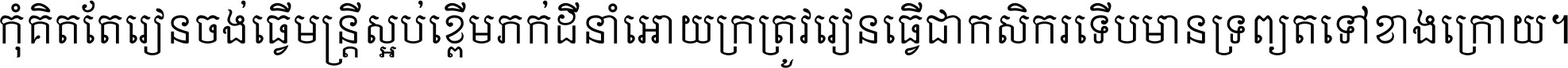 កុំគិតតែរៀនចង់ធ្វើមន្ត្រីស្អប់ខ្ពើមភក់ដីនាំអោយក្រត្រូវរៀនធ្វើជាកសិករទើបមានទ្រព្យតទៅខាងក្រោយ។